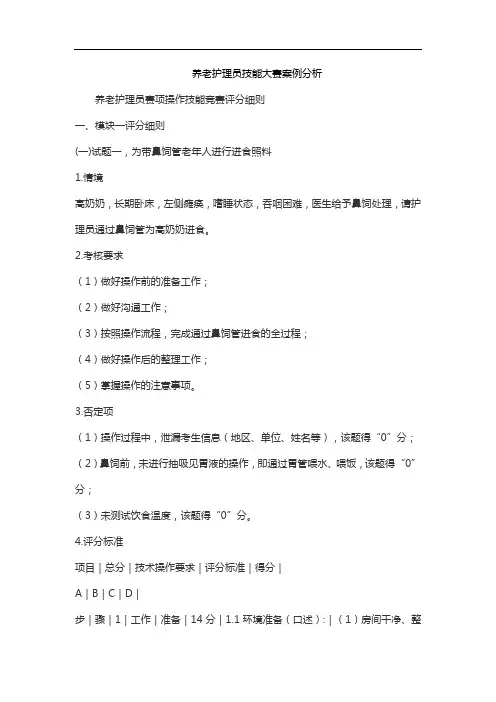 养老护理员技能大赛案例分析

养老护理员赛项操作技能竞赛评分细则

一、模块一评分细则

(一)试题一，为带鼻饲管老年人进行进食照料

1.情境

高奶奶，长期卧床，左侧瘫痪，嗜睡状态，吞咽困难，医生给予鼻饲处理，请护理员通过鼻饲管为高奶奶进食。

2.考核要求

（1）做好操作前的准备工作；

（2）做好沟通工作；

（3）按照操作流程，完成通过鼻饲管进食的全过程；

（4）做好操作后的整理工作；

（5）掌握操作的注意事项。

3.否定项

（1）操作过程中，泄漏考生信息（地区、单位、姓名等），该题得“0”分；

（2）鼻饲前，未进行抽吸见胃液的操作，即通过胃管喂水、喂饭，该题得“0”分；

（3）未测试饮食温度，该题得“0”分。

4.评分标准

项目 | 总分 | 技术操作要求 | 评分标准 | 得分 |

A | B | C | D |

步 | 骤 | 1 | 工作 | 准备 | 14 分 | 1.1 环境准备（口述）: | （1）房间干净、整